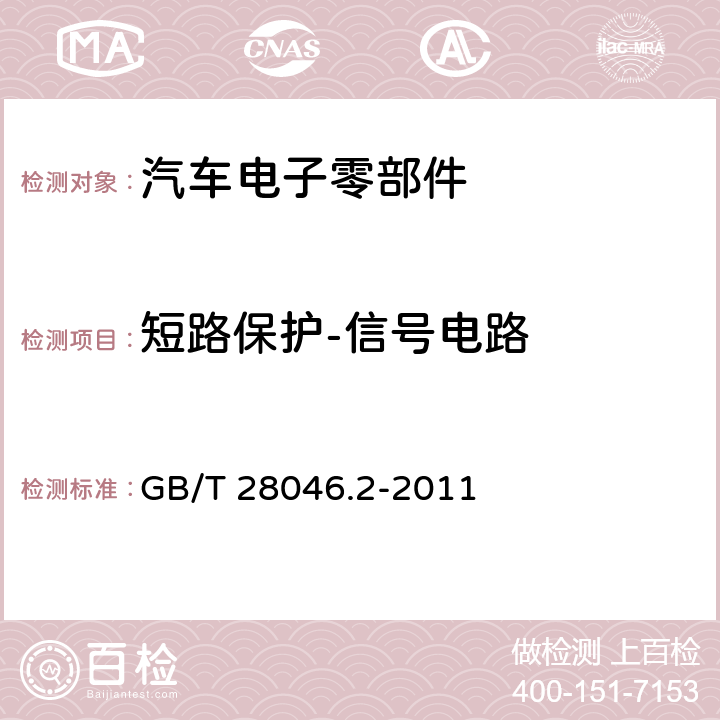 MA CNAS AC ilac-MRA

检测对象：汽车电子零部件

检测项目：短路保护-信号电路

检测标准：GB/T 28046.2-2011

百检
Baijiantest.com

做检测 上百检
400-151-7153